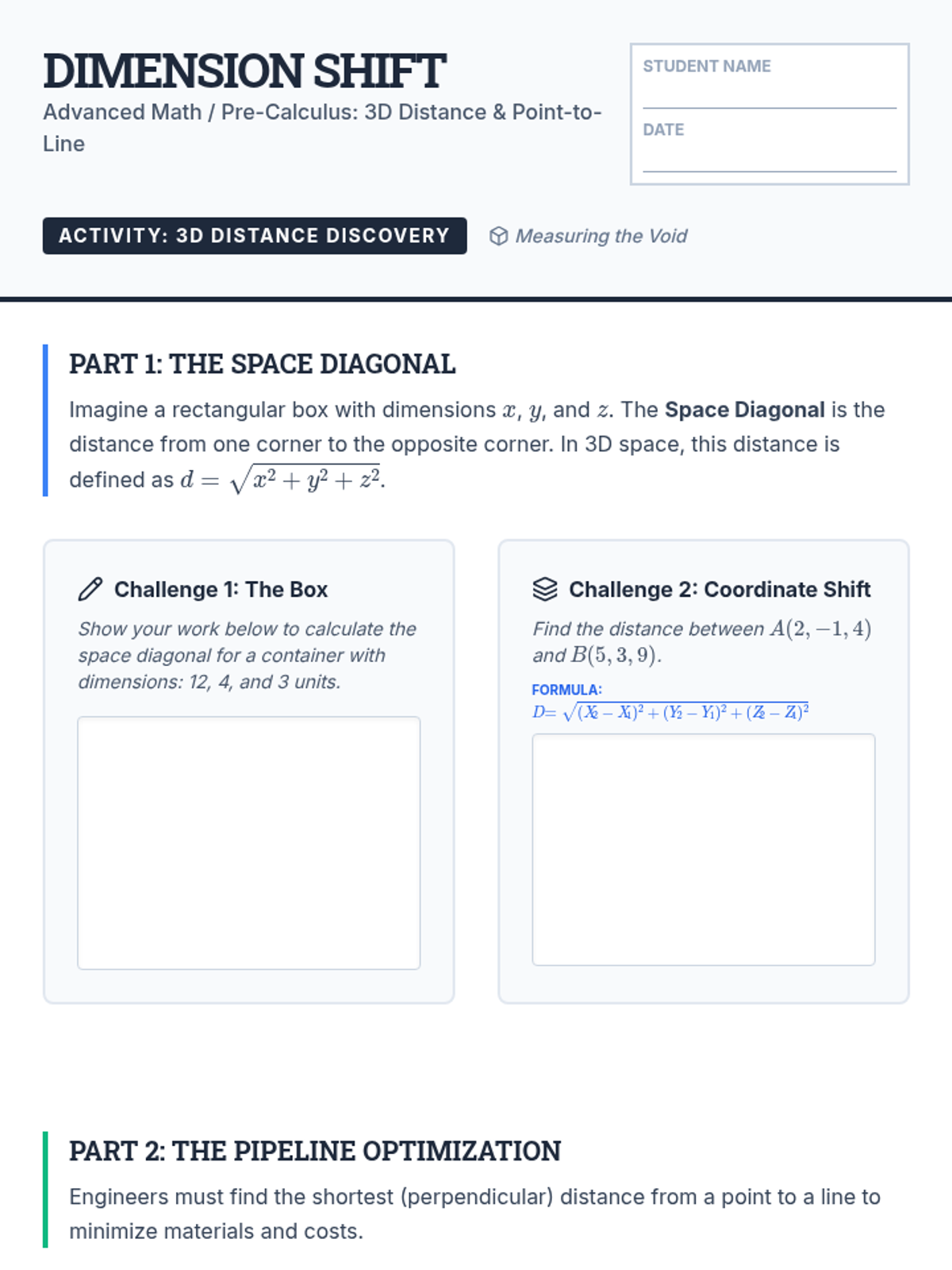 DIMENSION SHIFT

Advanced Math / Pre-Calculus: 3D Distance & Point-to-Line

STUDENT NAME
____

DATE
____

ACTIVITY: 3D DISTANCE DISCOVERY

Measuring the Void

PART 1: THE SPACE DIAGONAL

Imagine a rectangular box with dimensions $x$, $y$, and $z$. The Space Diagonal is the distance from one corner to the opposite corner. In 3D space, this distance is defined as $d = \sqrt{x^2 + y^2 + z^2}$.

Challenge 1: The Box

Show your work below to calculate the space diagonal for a container with dimensions: 12, 4, and 3 units.

Challenge 2: Coordinate Shift

Find the distance between $A(2, -1, 4)$ and $B(5, 3, 9)$.

FORMULA:
$D = \sqrt{(X_2 - X_1)^2 + (Y_2 - Y_1)^2 + (Z_2 - Z_1)^2}$

PART 2: THE PIPELINE OPTIMIZATION

Engineers must find the shortest (perpendicular) distance from a point to a line to minimize materials and costs.